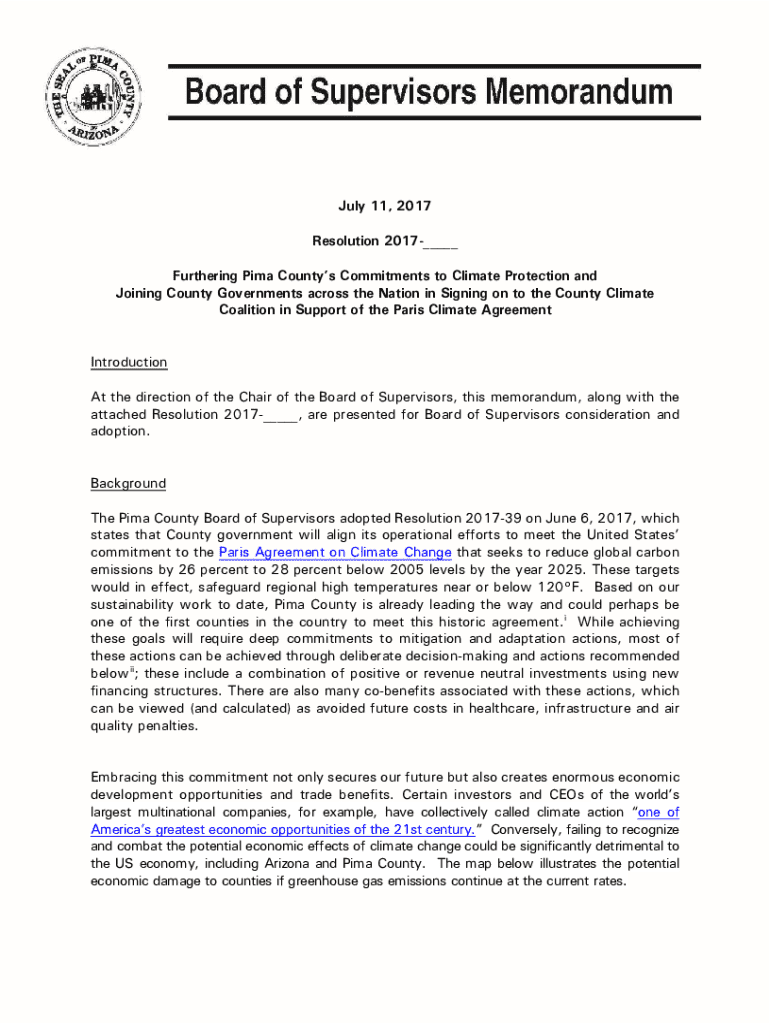 THE SEAL OF PIMA COUNTY ARIZONA

Board of Supervisors Memorandum

July 11, 2017

Resolution 2017-____

Furthering Pima County's Commitments to Climate Protection and Joining County Governments across the Nation in Signing on to the County Climate Coalition in Support of the Paris Climate Agreement

Introduction

At the direction of the Chair of the Board of Supervisors, this memorandum, along with the attached Resolution 2017-____, are presented for Board of Supervisors consideration and adoption.

Background

The Pima County Board of Supervisors adopted Resolution 2017-39 on June 6, 2017, which states that County government will align its operational efforts to meet the United States' commitment to the Paris Agreement on Climate Change that seeks to reduce global carbon emissions by 26 percent to 28 percent below 2005 levels by the year 2025. These targets would in effect, safeguard regional high temperatures near or below 120°F. Based on our sustainability work to date, Pima County is already leading the way and could perhaps be one of the first counties in the country to meet this historic agreement.$^{i}$ While achieving these goals will require deep commitments to mitigation and adaptation actions, most of these actions can be achieved through deliberate decision-making and actions recommended below$^{ii}$; these include a combination of positive or revenue neutral investments using new financing structures. There are also many co-benefits associated with these actions, which can be viewed (and calculated) as avoided future costs in healthcare, infrastructure and air quality penalties.

Embracing this commitment not only secures our future but also creates enormous economic development opportunities and trade benefits. Certain investors and CEOs of the world's largest multinational companies, for example, have collectively called climate action "one of America's greatest economic opportunities of the 21st century." Conversely, failing to recognize and combat the potential economic effects of climate change could be significantly detrimental to the US economy, including Arizona and Pima County. The map below illustrates the potential economic damage to counties if greenhouse gas emissions continue at the current rates.